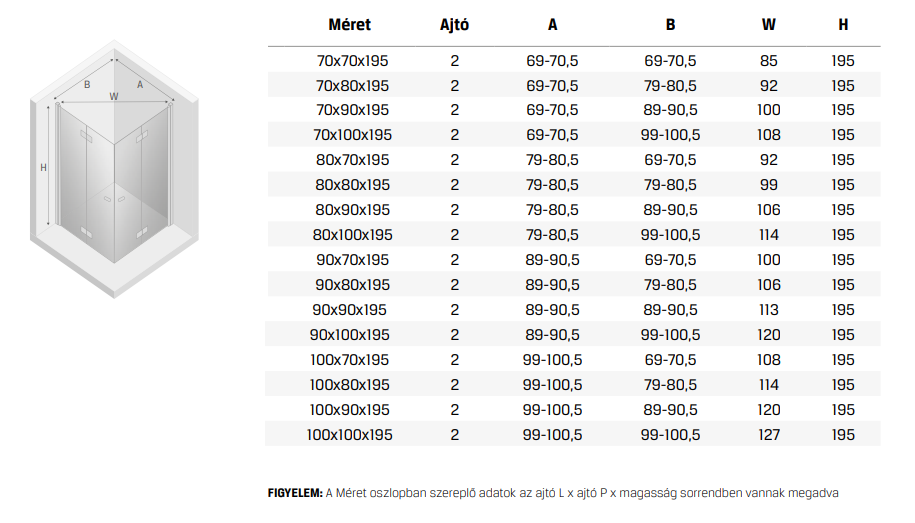 B
W
A
H

| Méret | Ajtó | A | B | W | H |
|---|---|---|---|---|---|
| 70x70x195 | 2 | 69-70,5 | 69-70,5 | 85 | 195 |
| 70x80x195 | 2 | 69-70,5 | 79-80,5 | 92 | 195 |
| 70x90x195 | 2 | 69-70,5 | 89-90,5 | 100 | 195 |
| 70x100x195 | 2 | 69-70,5 | 99-100,5 | 108 | 195 |
| 80x70x195 | 2 | 79-80,5 | 69-70,5 | 92 | 195 |
| 80x80x195 | 2 | 79-80,5 | 79-80,5 | 99 | 195 |
| 80x90x195 | 2 | 79-80,5 | 89-90,5 | 106 | 195 |
| 80x100x195 | 2 | 79-80,5 | 99-100,5 | 114 | 195 |
| 90x70x195 | 2 | 89-90,5 | 69-70,5 | 100 | 195 |
| 90x80x195 | 2 | 89-90,5 | 79-80,5 | 106 | 195 |
| 90x90x195 | 2 | 89-90,5 | 89-90,5 | 113 | 195 |
| 90x100x195 | 2 | 89-90,5 | 99-100,5 | 120 | 195 |
| 100x70x195 | 2 | 99-100,5 | 69-70,5 | 108 | 195 |
| 100x80x195 | 2 | 99-100,5 | 79-80,5 | 114 | 195 |
| 100x90x195 | 2 | 99-100,5 | 89-90,5 | 120 | 195 |
| 100x100x195 | 2 | 99-100,5 | 99-100,5 | 127 | 195 |

FIGYELEM: A Méret oszlopban szereplő adatok az ajtó L x ajtó P x magasság sorrendben vannak megadva